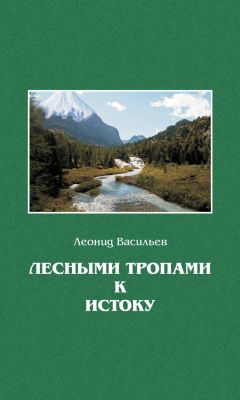 Леонид Васильев

ЛЕСНЫМИ ТРОПАМИ
К
ИСТОКУ